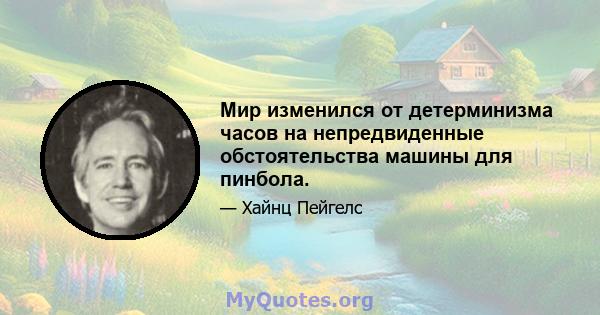 Мир изменился от детерминизма часов на непредвиденные обстоятельства машины для пинбола.

— Хайнц Пейгелс

MyQuotes.org